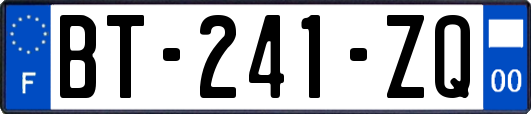 F
BT-241-ZQ
00